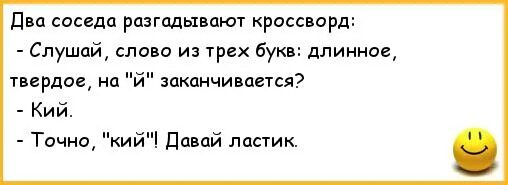 Два соседа разгадывают кроссворд:
- Слушай, слово из трех букв: длинное, твердое, на "й" заканчивается?
- Кий.
- Точно, "кий"! Давай ластик.